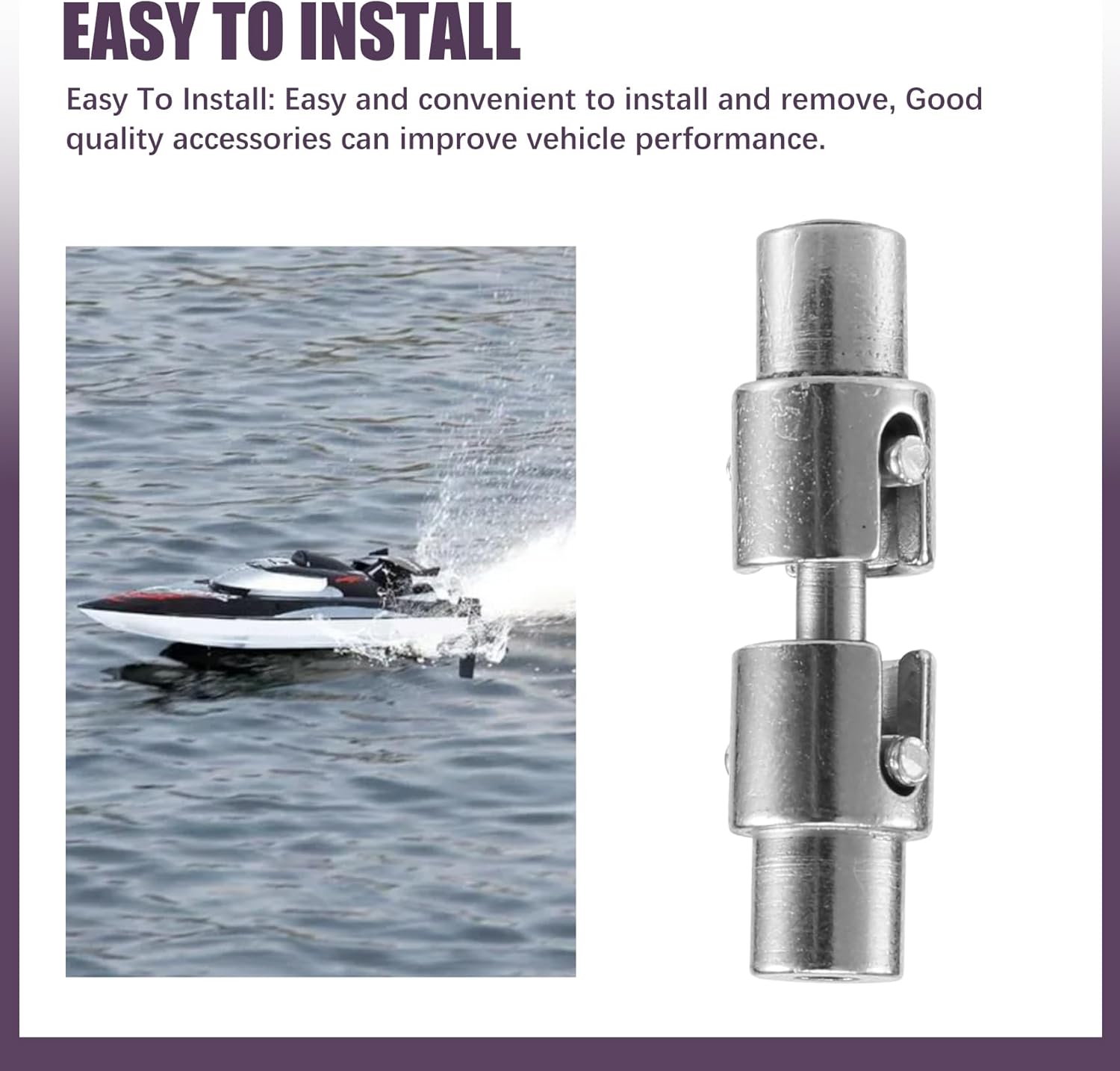 EASY TO INSTALL

Easy To Install: Easy and convenient to install and remove, Good quality accessories can improve vehicle performance.